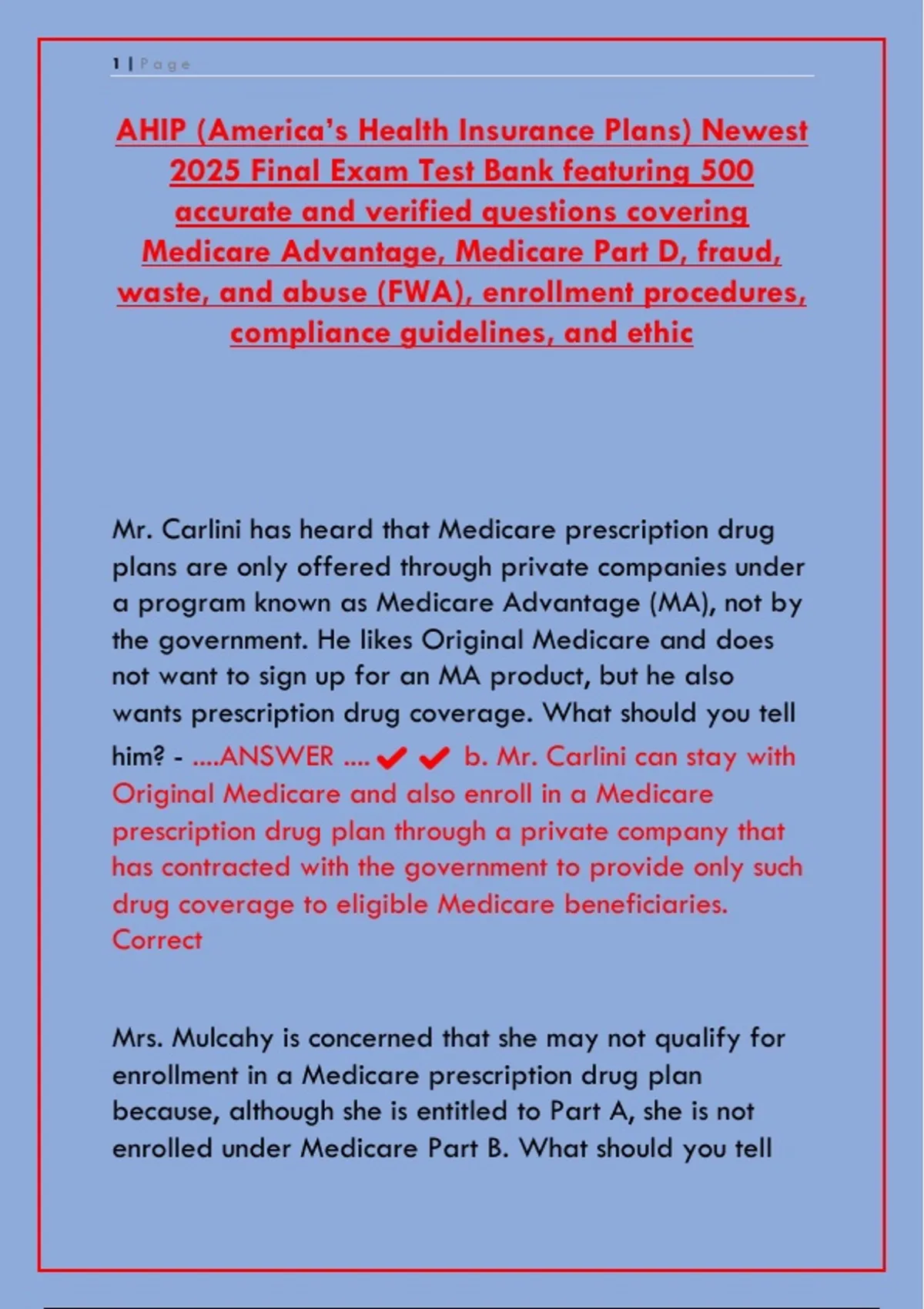 1 | Page

AHIP (America's Health Insurance Plans) Newest 2025 Final Exam Test Bank featuring 500 accurate and verified questions covering Medicare Advantage, Medicare Part D, fraud, waste, and abuse (FWA), enrollment procedures, compliance guidelines, and ethic

Mr. Carlini has heard that Medicare prescription drug plans are only offered through private companies under a program known as Medicare Advantage (MA), not by the government. He likes Original Medicare and does not want to sign up for an MA product, but he also wants prescription drug coverage. What should you tell him? - ....ANSWER .... ✔✔ b. Mr. Carlini can stay with Original Medicare and also enroll in a Medicare prescription drug plan through a private company that has contracted with the government to provide only such drug coverage to eligible Medicare beneficiaries. Correct

Mrs. Mulcahy is concerned that she may not qualify for enrollment in a Medicare prescription drug plan because, although she is entitled to Part A, she is not enrolled under Medicare Part B. What should you tell